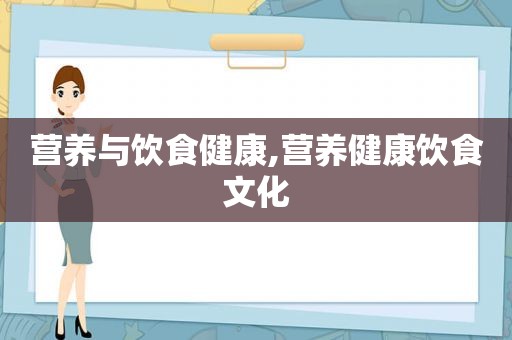 营养与饮食健康,营养健康饮食文化